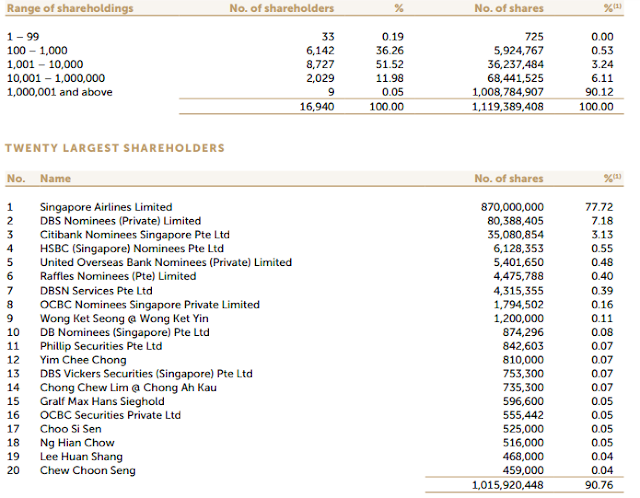 | Range of shareholdings | No. of shareholders | % | No. of shares | %$^{(1)}$ |
|---|---|---|---|---|
| 1 – 99 | 33 | 0.19 | 725 | 0.00 |
| 100 – 1,000 | 6,142 | 36.26 | 5,924,767 | 0.53 |
| 1,001 – 10,000 | 8,727 | 51.52 | 36,237,484 | 3.24 |
| 10,001 – 1,000,000 | 2,029 | 11.98 | 68,441,525 | 6.11 |
| 1,000,001 and above | 9 | 0.05 | 1,008,784,907 | 90.12 |
| | 16,940 | 100.00 | 1,119,389,408 | 100.00 |

TWENTY LARGEST SHAREHOLDERS

| No. | Name | No. of shares | %$^{(1)}$ |
|---|---|---|---|
| 1 | Singapore Airlines Limited | 870,000,000 | 77.72 |
| 2 | DBS Nominees (Private) Limited | 80,388,405 | 7.18 |
| 3 | Citibank Nominees Singapore Pte Ltd | 35,080,854 | 3.13 |
| 4 | HSBC (Singapore) Nominees Pte Ltd | 6,128,353 | 0.55 |
| 5 | United Overseas Bank Nominees (Private) Limited | 5,401,650 | 0.48 |
| 6 | Raffles Nominees (Pte) Limited | 4,475,788 | 0.40 |
| 7 | DBSN Services Pte Ltd | 4,315,355 | 0.39 |
| 8 | OCBC Nominees Singapore Private Limited | 1,794,502 | 0.16 |
| 9 | Wong Ket Seong @ Wong Ket Yin | 1,200,000 | 0.11 |
| 10 | DB Nominees (Singapore) Pte Ltd | 874,296 | 0.08 |
| 11 | Phillip Securities Pte Ltd | 842,603 | 0.07 |
| 12 | Yim Chee Chong | 810,000 | 0.07 |
| 13 | DBS Vickers Securities (Singapore) Pte Ltd | 753,300 | 0.07 |
| 14 | Chong Chew Lim @ Chong Ah Kau | 735,300 | 0.07 |
| 15 | Gralf Max Hans Sieghold | 596,600 | 0.05 |
| 16 | OCBC Securities Private Ltd | 555,442 | 0.05 |
| 17 | Choo Si Sen | 525,000 | 0.05 |
| 18 | Ng Hian Chow | 516,000 | 0.05 |
| 19 | Lee Huan Shang | 468,000 | 0.04 |
| 20 | Chew Choon Seng | 459,000 | 0.04 |
| | | 1,015,920,448 | 90.76 |